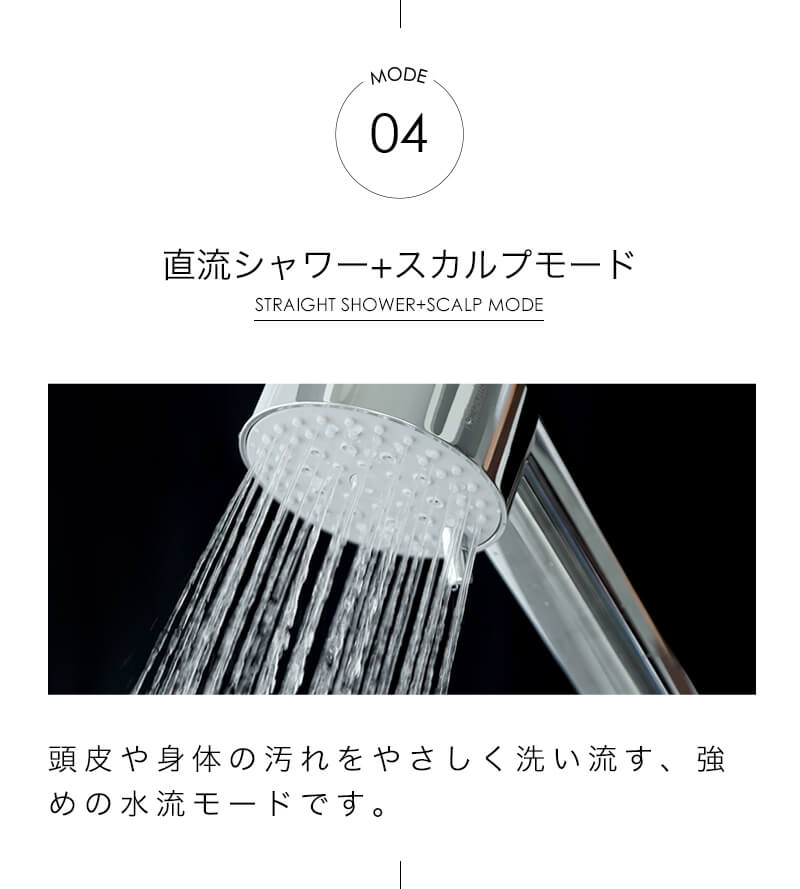 MODE
04

直流シャワー+スカルプモード
STRAIGHT SHOWER+SCALP MODE

頭皮や身体の汚れをやさしく洗い流す、強めの水流モードです。